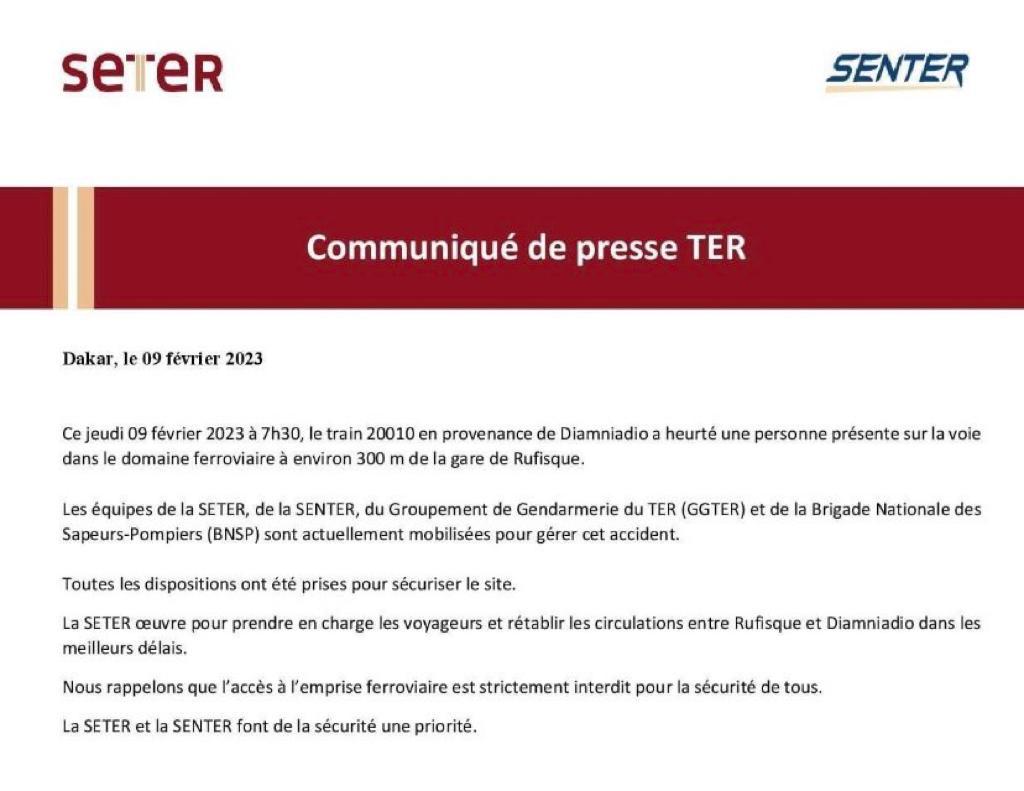 SETER

SENTER

Communiqué de presse TER

Dakar, le 09 février 2023

Ce jeudi 09 février 2023 à 7h30, le train 20010 en provenance de Diamniadio a heurté une personne présente sur la voie dans le domaine ferroviaire à environ 300 m de la gare de Rufisque.

Les équipes de la SETER, de la SENTER, du Groupement de Gendarmerie du TER (GGTER) et de la Brigade Nationale des Sapeurs-Pompiers (BNSP) sont actuellement mobilisées pour gérer cet accident.

Toutes les dispositions ont été prises pour sécuriser le site.

La SETER œuvre pour prendre en charge les voyageurs et rétablir les circulations entre Rufisque et Diamniadio dans les meilleurs délais.

Nous rappelons que l'accès à l'emprise ferroviaire est strictement interdit pour la sécurité de tous.

La SETER et la SENTER font de la sécurité une priorité.